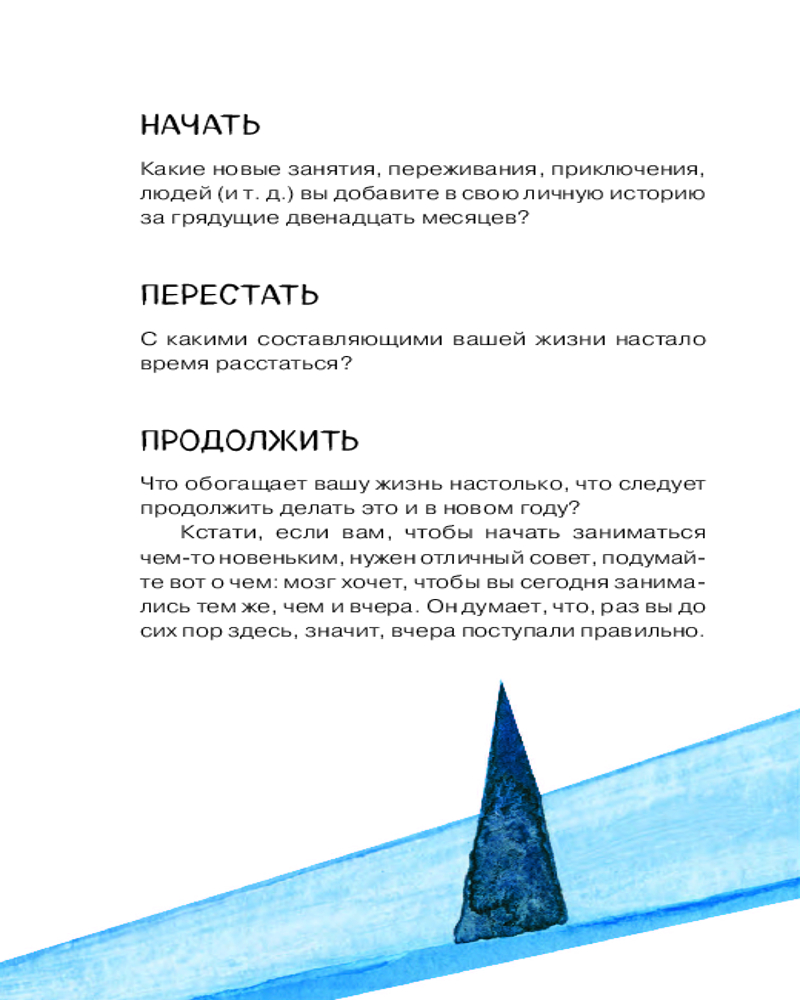 НАЧАТЬ

Какие новые занятия, переживания, приключения, людей (и т. д.) вы добавите в свою личную историю за грядущие двенадцать месяцев?

ПЕРЕСТАТЬ

С какими составляющими вашей жизни настало время расстаться?

ПРОДОЛЖИТЬ

Что обогащает вашу жизнь настолько, что следует продолжить делать это и в новом году?

Кстати, если вам, чтобы начать заниматься чем-то новеньким, нужен отличный совет, подумайте вот о чем: мозг хочет, чтобы вы сегодня занимались тем же, чем и вчера. Он думает, что, раз вы до сих пор здесь, значит, вчера поступали правильно.